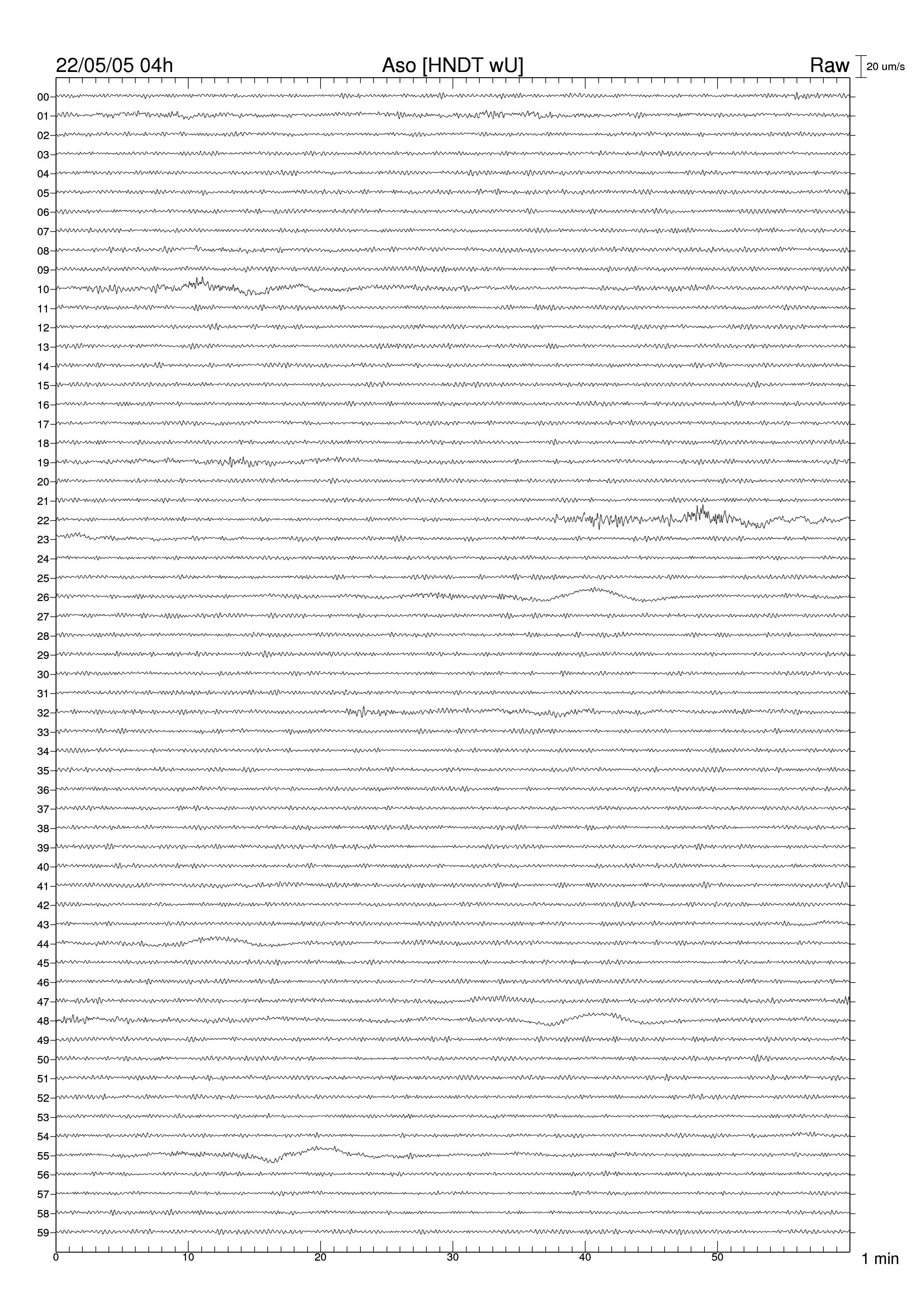 22/05/05 04h
Aso [HNDT wU]
Raw
20 um/s

00
01
02
03
04
05
06
07
08
09
10
11
12
13
14
15
16
17
18
19
20
21
22
23
24
25
26
27
28
29
30
31
32
33
34
35
36
37
38
39
40
41
42
43
44
45
46
47
48
49
50
51
52
53
54
55
56
57
58
59

0
10
20
30
40
50
1 min